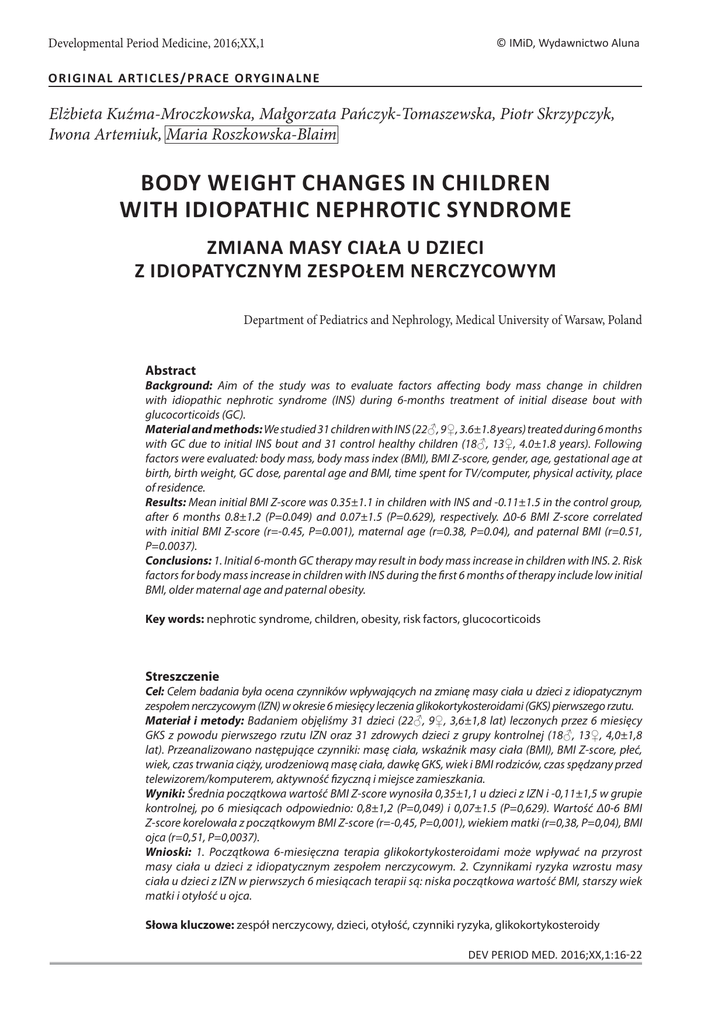 Developmental Period Medicine, 2016;XX,1

© IMiD, Wydawnictwo Aluna

ORIGINAL ARTICLES/PRACE ORYGINALNE

Elżbieta Kuźma-Mroczkowska, Małgorzata Pańczyk-Tomaszewska, Piotr Skrzypczyk, Iwona Artemiuk, Maria Roszkowska-Blaim

BODY WEIGHT CHANGES IN CHILDREN WITH IDIOPATHIC NEPHROTIC SYNDROME

ZMIANA MASY CIAŁA U DZIECI Z IDIOPATYCZNYM ZESPOŁEM NERCZYCOWYM

Department of Pediatrics and Nephrology, Medical University of Warsaw, Poland

Abstract
Background: Aim of the study was to evaluate factors affecting body mass change in children with idiopathic nephrotic syndrome (INS) during 6-months treatment of initial disease bout with glucocorticoids (GC).
Material and methods: We studied 31 children with INS (22♂, 9♀, 3.6±1.8 years) treated during 6 months with GC due to initial INS bout and 31 control healthy children (18♂, 13♀, 4.0±1.8 years). Following factors were evaluated: body mass, body mass index (BMI), BMI Z-score, gender, age, gestational age at birth, birth weight, GC dose, parental age and BMI, time spent for TV/computer, physical activity, place of residence.
Results: Mean initial BMI Z-score was 0.35±1.1 in children with INS and -0.11±1.5 in the control group, after 6 months 0.8±1.2 (P=0.049) and 0.07±1.5 (P=0.629), respectively. Δ0-6 BMI Z-score correlated with initial BMI Z-score (r=-0.45, P=0.001), maternal age (r=0.38, P=0.04), and paternal BMI (r=0.51, P=0.0037).
Conclusions: 1. Initial 6-month GC therapy may result in body mass increase in children with INS. 2. Risk factors for body mass increase in children with INS during the first 6 months of therapy include low initial BMI, older maternal age and paternal obesity.

Key words: nephrotic syndrome, children, obesity, risk factors, glucocorticoids

Streszczenie
Cel: Celem badania była ocena czynników wpływających na zmianę masy ciała u dzieci z idiopatycznym zespołem nerczycowym (IZN) w okresie 6 miesięcy leczenia glikokortykosteroidami (GKS) pierwszego rzutu.
Materiał i metody: Badaniem objęliśmy 31 dzieci (22♂, 9♀, 3,6±1,8 lat) leczonych przez 6 miesięcy GKS z powodu pierwszego rzutu IZN oraz 31 zdrowych dzieci z grupy kontrolnej (18♂, 13♀, 4,0±1,8 lat). Przeanalizowano następujące czynniki: masę ciała, wskaźnik masy ciała (BMI), BMI Z-score, płeć, wiek, czas trwania ciąży, urodzeniową masę ciała, dawkę GKS, wiek i BMI rodziców, czas spędzany przed telewizorem/komputerem, aktywność fizyczną i miejsce zamieszkania.
Wyniki: Średnia początkowa wartość BMI Z-score wynosiła 0,35±1,1 u dzieci z IZN i -0,11±1,5 w grupie kontrolnej, po 6 miesiącach odpowiednio: 0,8±1,2 (P=0,049) i 0,07±1.5 (P=0,629). Wartość Δ0-6 BMI Z-score korelowała z początkowym BMI Z-score (r=-0,45, P=0,001), wiekiem matki (r=0,38, P=0,04), BMI ojca (r=0,51, P=0,0037).
Wnioski: 1. Początkowa 6-miesięczna terapia glikokortykosteroidami może wpływać na przyrost masy ciała u dzieci z idiopatycznym zespołem nerczycowym. 2. Czynnikami ryzyka wzrostu masy ciała u dzieci z IZN w pierwszych 6 miesiącach terapii są: niska początkowa wartość BMI, starszy wiek matki i otyłość u ojca.

Słowa kluczowe: zespół nerczycowy, dzieci, otyłość, czynniki ryzyka, glikokortykosteroidy

DEV PERIOD MED. 2016;XX,1:16-22